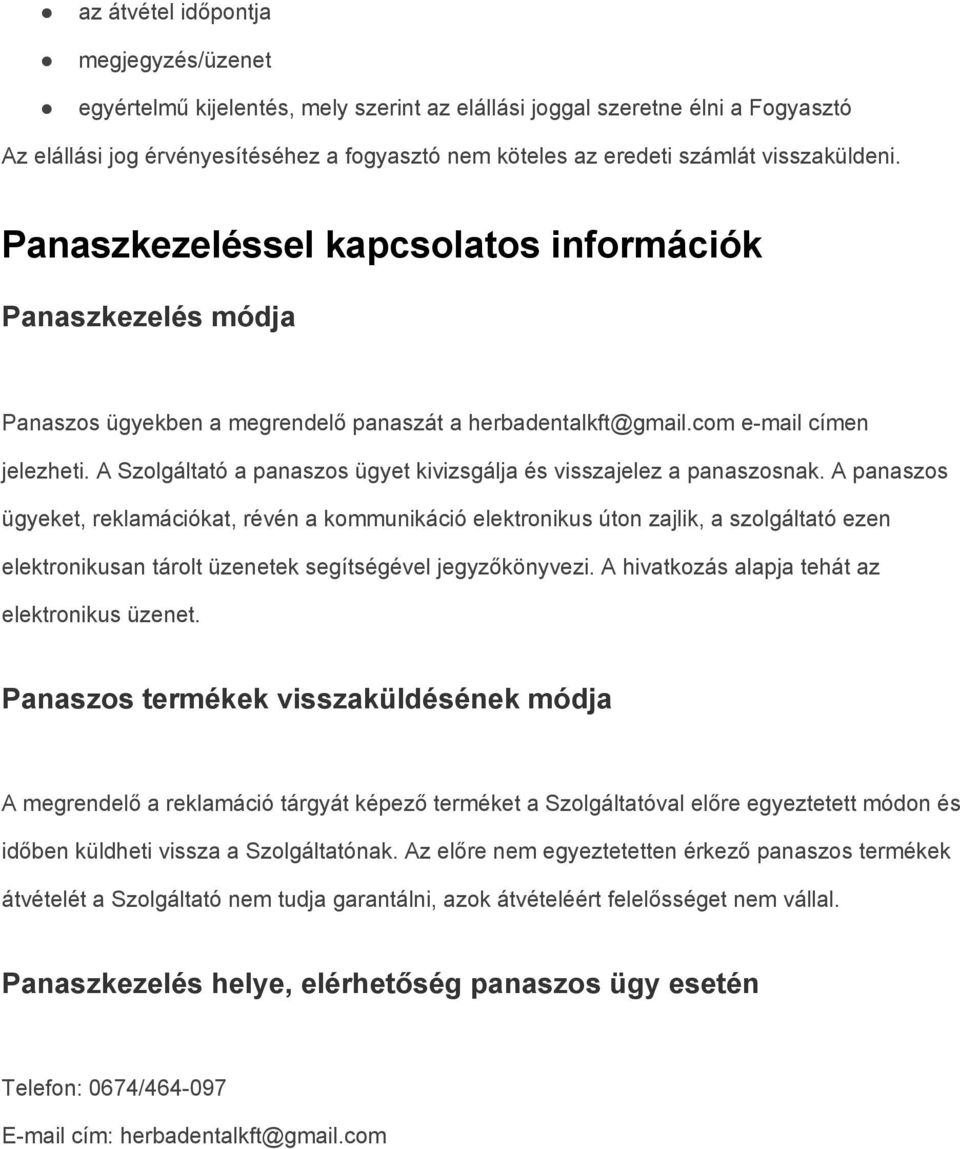 ● az átvétel időpontja
● megjegyzés/üzenet
● egyértelmű kijelentés, mely szerint az elállási joggal szeretne élni a Fogyasztó

Az elállási jog érvényesítéséhez a fogyasztó nem köteles az eredeti számlát visszaküldeni.

Panaszkezeléssel kapcsolatos információk

Panaszkezelés módja

Panaszos ügyekben a megrendelő panaszát a herbadentalkft@gmail.com e-mail címen jelezheti. A Szolgáltató a panaszos ügyet kivizsgálja és visszajelez a panaszosnak. A panaszos ügyeket, reklamációkat, révén a kommunikáció elektronikus úton zajlik, a szolgáltató ezen elektronikusan tárolt üzenetek segítségével jegyzőkönyvezi. A hivatkozás alapja tehát az elektronikus üzenet.

Panaszos termékek visszaküldésének módja

A megrendelő a reklamáció tárgyát képező terméket a Szolgáltatóval előre egyeztetett módon és időben küldheti vissza a Szolgáltatónak. Az előre nem egyeztetetten érkező panaszos termékek átvételét a Szolgáltató nem tudja garantálni, azok átvételéért felelősséget nem vállal.

Panaszkezelés helye, elérhetőség panaszos ügy esetén

Telefon: 0674/464-097

E-mail cím: herbadentalkft@gmail.com